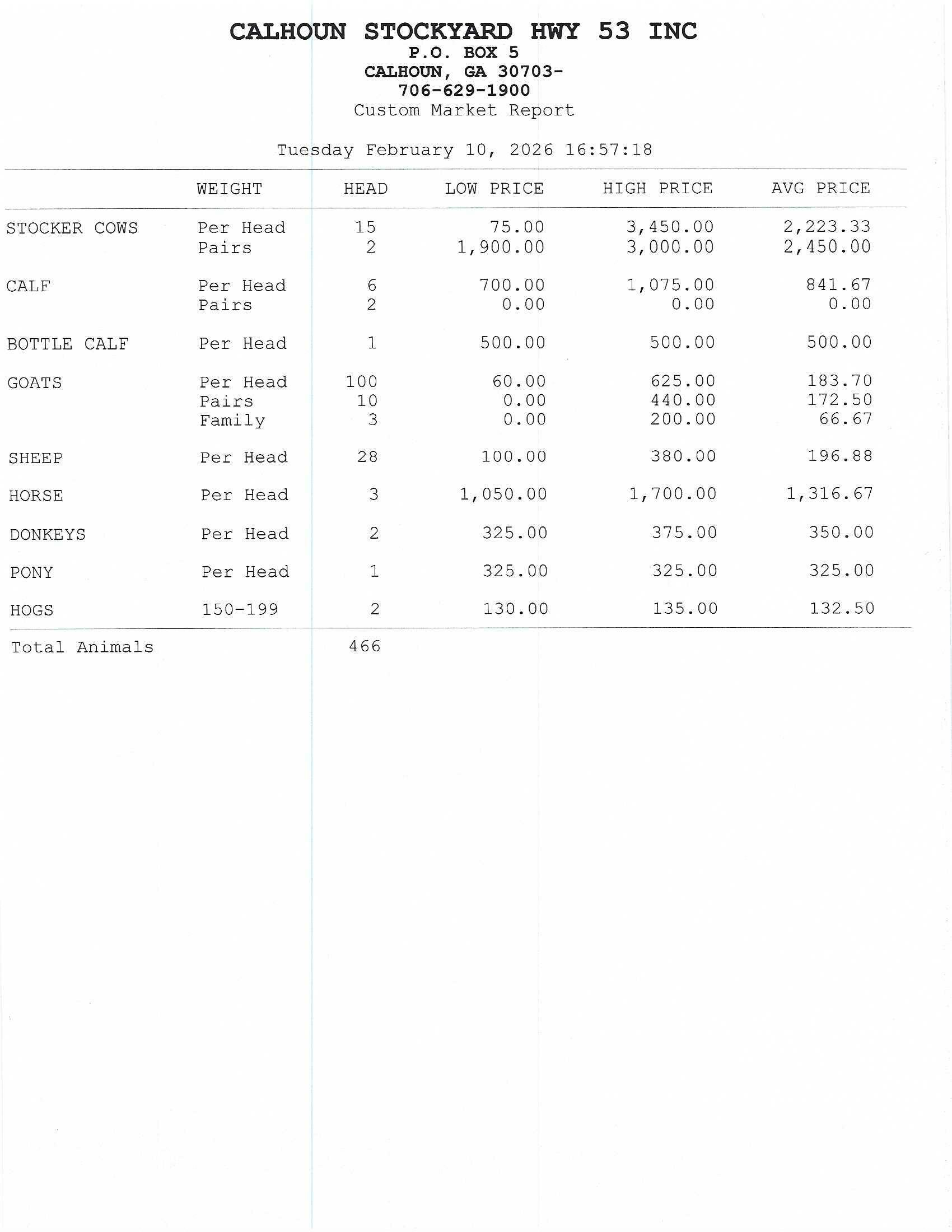 CALHOUN STOCKYARD HWY 53 INC
P.O. BOX 5
CALHOUN, GA 30703-
706-629-1900
Custom Market Report

Tuesday February 10, 2026 16:57:18

| | WEIGHT | HEAD | LOW PRICE | HIGH PRICE | AVG PRICE |
|---|---|---|---|---|---|
| STOCKER COWS | Per Head | 15 | 75.00 | 3,450.00 | 2,223.33 |
| | Pairs | 2 | 1,900.00 | 3,000.00 | 2,450.00 |
| CALF | Per Head | 6 | 700.00 | 1,075.00 | 841.67 |
| | Pairs | 2 | 0.00 | 0.00 | 0.00 |
| BOTTLE CALF | Per Head | 1 | 500.00 | 500.00 | 500.00 |
| GOATS | Per Head | 100 | 60.00 | 625.00 | 183.70 |
| | Pairs | 10 | 0.00 | 440.00 | 172.50 |
| | Family | 3 | 0.00 | 200.00 | 66.67 |
| SHEEP | Per Head | 28 | 100.00 | 380.00 | 196.88 |
| HORSE | Per Head | 3 | 1,050.00 | 1,700.00 | 1,316.67 |
| DONKEYS | Per Head | 2 | 325.00 | 375.00 | 350.00 |
| PONY | Per Head | 1 | 325.00 | 325.00 | 325.00 |
| HOGS | 150-199 | 2 | 130.00 | 135.00 | 132.50 |
| Total Animals | | 466 | | | |